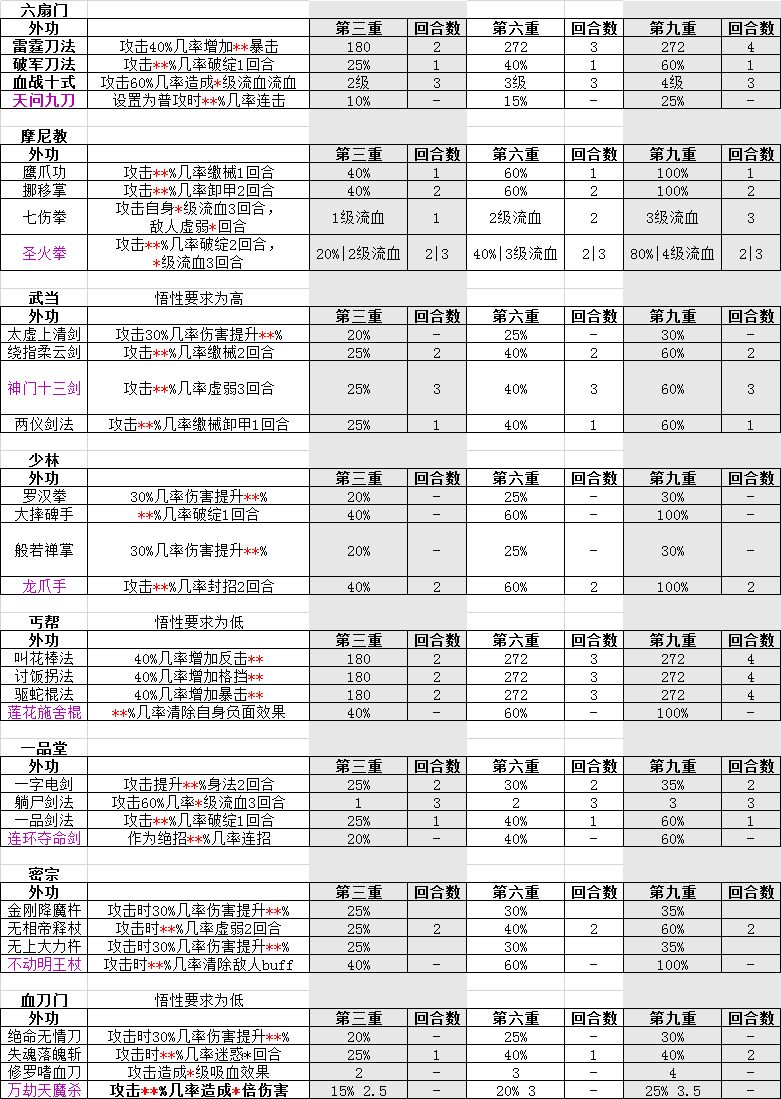 六扇门

| 外功 | | 第三重 | 回合数 | 第六重 | 回合数 | 第九重 | 回合数 |
|---|---|---|---|---|---|---|---|
| 雷霆刀法 | 攻击40%几率增加**暴击 | 180 | 2 | 272 | 3 | 272 | 4 |
| 破军刀法 | 攻击**%几率破绽1回合 | 25% | 1 | 40% | 1 | 60% | 1 |
| 血战十式 | 攻击60%几率造成*级流血流血 | 2级 | 3 | 3级 | 3 | 4级 | 3 |
| 天问九刀 | 设置为普攻时**%几率连击 | 10% | - | 15% | - | 25% | - |

摩尼教

| 外功 | | 第三重 | 回合数 | 第六重 | 回合数 | 第九重 | 回合数 |
|---|---|---|---|---|---|---|---|
| 鹰爪功 | 攻击**%几率缴械1回合 | 40% | 1 | 60% | 1 | 100% | 1 |
| 挪移掌 | 攻击**%几率卸甲2回合 | 40% | 2 | 60% | 2 | 100% | 2 |
| 七伤拳 | 攻击自身*级流血3回合，敌人虚弱*回合 | 1级流血 | 1 | 2级流血 | 2 | 3级流血 | 3 |
| 圣火拳 | 攻击**%几率破绽2回合，*级流血3回合 | 20%\|2级流血 | 2\|3 | 40%\|3级流血 | 2\|3 | 80%\|4级流血 | 2\|3 |

武当　　悟性要求为高

| 外功 | | 第三重 | 回合数 | 第六重 | 回合数 | 第九重 | 回合数 |
|---|---|---|---|---|---|---|---|
| 太虚上清剑 | 攻击30%几率伤害提升**% | 20% | - | 25% | - | 30% | - |
| 绕指柔云剑 | 攻击**%几率缴械2回合 | 25% | 2 | 40% | 2 | 60% | 2 |
| 神门十三剑 | 攻击**%几率虚弱3回合 | 25% | 3 | 40% | 3 | 60% | 3 |
| 两仪剑法 | 攻击**%几率缴械卸甲1回合 | 25% | 1 | 40% | 1 | 60% | 1 |

少林

| 外功 | | 第三重 | 回合数 | 第六重 | 回合数 | 第九重 | 回合数 |
|---|---|---|---|---|---|---|---|
| 罗汉拳 | 30%几率伤害提升**% | 20% | - | 25% | - | 30% | - |
| 大摔碑手 | **%几率破绽1回合 | 40% | - | 60% | - | 100% | - |
| 般若禅掌 | 30%几率伤害提升**% | 20% | - | 25% | - | 30% | - |
| 龙爪手 | 攻击**%几率封招2回合 | 40% | 2 | 60% | 2 | 100% | 2 |

丐帮　　悟性要求为低

| 外功 | | 第三重 | 回合数 | 第六重 | 回合数 | 第九重 | 回合数 |
|---|---|---|---|---|---|---|---|
| 叫花棒法 | 40%几率增加反击** | 180 | 2 | 272 | 3 | 272 | 4 |
| 讨饭拐法 | 40%几率增加格挡** | 180 | 2 | 272 | 3 | 272 | 4 |
| 驱蛇棍法 | 40%几率增加暴击** | 180 | 2 | 272 | 3 | 272 | 4 |
| 莲花施舍棍 | **%几率清除自身负面效果 | 40% | - | 60% | - | 100% | - |

一品堂

| 外功 | | 第三重 | 回合数 | 第六重 | 回合数 | 第九重 | 回合数 |
|---|---|---|---|---|---|---|---|
| 一字电剑 | 攻击提升**%身法2回合 | 25% | 2 | 30% | 2 | 35% | 2 |
| 躺尸剑法 | 攻击60%几率*级流血3回合 | 1 | 3 | 2 | 3 | 3 | 3 |
| 一品剑法 | 攻击**%几率破绽1回合 | 25% | 1 | 40% | 1 | 60% | 1 |
| 连环夺命剑 | 作为绝招**%几率连招 | 20% | - | 40% | - | 60% | - |

密宗

| 外功 | | 第三重 | 回合数 | 第六重 | 回合数 | 第九重 | 回合数 |
|---|---|---|---|---|---|---|---|
| 金刚降魔杵 | 攻击时30%几率伤害提升**% | 25% | | 30% | | 35% | |
| 无相帝释杖 | 攻击时**%几率虚弱2回合 | 25% | 2 | 40% | 2 | 60% | 2 |
| 无上大力杵 | 攻击时30%几率伤害提升**% | 25% | | 30% | | 35% | |
| 不动明王杖 | 攻击时**%几率清除敌人buff | 40% | - | 60% | - | 100% | - |

血刀门　　悟性要求为低

| 外功 | | 第三重 | 回合数 | 第六重 | 回合数 | 第九重 | 回合数 |
|---|---|---|---|---|---|---|---|
| 绝命无情刀 | 攻击时30%几率伤害提升**% | 20% | - | 25% | - | 30% | - |
| 失魂落魄斩 | 攻击时**%几率迷惑*回合 | 25% | 1 | 40% | 1 | 40% | 2 |
| 修罗嗜血刀 | 攻击造成*级吸血效果 | 2 | - | 3 | - | 4 | - |
| 万劫天魔杀 | 攻击**%几率造成*倍伤害 | 15% 2.5 | - | 20% 3 | - | 25% 3.5 | - |